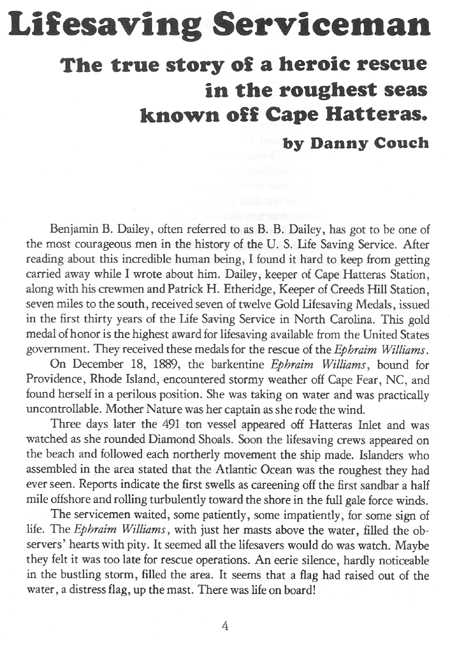 Lifesaving Serviceman

The true story of a heroic rescue in the roughest seas known off Cape Hatteras.

by Danny Couch

Benjamin B. Dailey, often referred to as B. B. Dailey, has got to be one of the most courageous men in the history of the U. S. Life Saving Service. After reading about this incredible human being, I found it hard to keep from getting carried away while I wrote about him. Dailey, keeper of Cape Hatteras Station, along with his crewmen and Patrick H. Etheridge, Keeper of Creeds Hill Station, seven miles to the south, received seven of twelve Gold Lifesaving Medals, issued in the first thirty years of the Life Saving Service in North Carolina. This gold medal of honor is the highest award for lifesaving available from the United States government. They received these medals for the rescue of the Ephraim Williams.

On December 18, 1889, the barkentine Ephraim Williams, bound for Providence, Rhode Island, encountered stormy weather off Cape Fear, NC, and found herself in a perilous position. She was taking on water and was practically uncontrollable. Mother Nature was her captain as she rode the wind.

Three days later the 491 ton vessel appeared off Hatteras Inlet and was watched as she rounded Diamond Shoals. Soon the lifesaving crews appeared on the beach and followed each northerly movement the ship made. Islanders who assembled in the area stated that the Atlantic Ocean was the roughest they had ever seen. Reports indicate the first swells as careening off the first sandbar a half mile offshore and rolling turbulently toward the shore in the full gale force winds.

The servicemen waited, some patiently, some impatiently, for some sign of life. The Ephraim Williams, with just her masts above the water, filled the observers' hearts with pity. It seemed all the lifesavers would do was watch. Maybe they felt it was too late for rescue operations. An eerie silence, hardly noticeable in the bustling storm, filled the area. It seems that a flag had raised out of the water, a distress flag, up the mast. There was life on board!

4